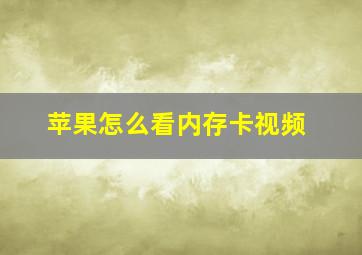 苹果怎么看内存卡视频